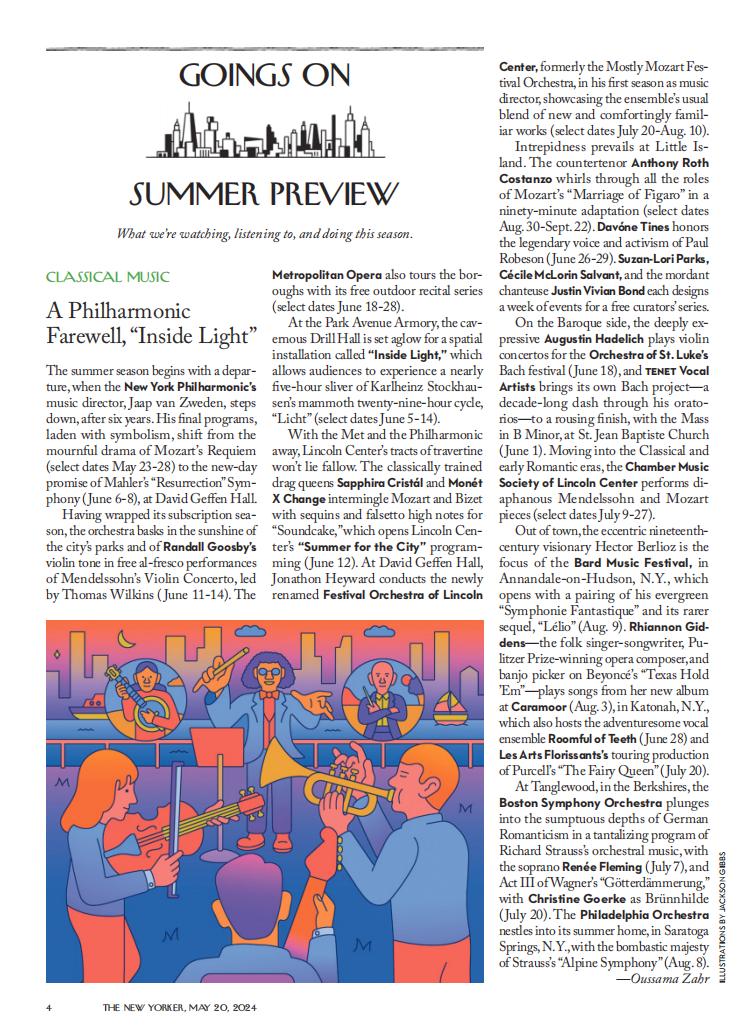 GOINGS ON

SUMMER PREVIEW

What we're watching, listening to, and doing this season.

CLASSICAL MUSIC

A Philharmonic Farewell, "Inside Light"

The summer season begins with a departure, when the New York Philharmonic's music director, Jaap van Zweden, steps down, after six years. His final programs, laden with symbolism, shift from the mournful drama of Mozart's Requiem (select dates May 23-28) to the new-day promise of Mahler's "Resurrection" Symphony (June 6-8), at David Geffen Hall.

Having wrapped its subscription season, the orchestra basks in the sunshine of the city's parks and of Randall Goosby's violin tone in free al-fresco performances of Mendelssohn's Violin Concerto, led by Thomas Wilkins (June 11-14). The Metropolitan Opera also tours the boroughs with its free outdoor recital series (select dates June 18-28).

At the Park Avenue Armory, the cavernous Drill Hall is set aglow for a spatial installation called "Inside Light," which allows audiences to experience a nearly five-hour sliver of Karlheinz Stockhausen's mammoth twenty-nine-hour cycle, "Licht" (select dates June 5-14).

With the Met and the Philharmonic away, Lincoln Center's tracts of travertine won't lie fallow. The classically trained drag queens Sapphira Cristál and Monét X Change intermingle Mozart and Bizet with sequins and falsetto high notes for "Soundcake," which opens Lincoln Center's "Summer for the City" programming (June 12). At David Geffen Hall, Jonathon Heyward conducts the newly renamed Festival Orchestra of Lincoln Center, formerly the Mostly Mozart Festival Orchestra, in his first season as music director, showcasing the ensemble's usual blend of new and comfortingly familiar works (select dates July 20-Aug. 10).

Intrepidness prevails at Little Island. The countertenor Anthony Roth Costanzo whirls through all the roles of Mozart's "Marriage of Figaro" in a ninety-minute adaptation (select dates Aug. 30-Sept. 22). Davóne Tines honors the legendary voice and activism of Paul Robeson (June 26-29). Suzan-Lori Parks, Cécile McLorin Salvant, and the mordant chanteuse Justin Vivian Bond each designs a week of events for a free curators' series.

On the Baroque side, the deeply expressive Augustin Hadelich plays violin concertos for the Orchestra of St. Luke's Bach festival (June 18), and TENET Vocal Artists brings its own Bach project—a decade-long dash through his oratorios—to a rousing finish, with the Mass in B Minor, at St. Jean Baptiste Church (June 1). Moving into the Classical and early Romantic eras, the Chamber Music Society of Lincoln Center performs diaphanous Mendelssohn and Mozart pieces (select dates July 9-27).

Out of town, the eccentric nineteenth-century visionary Hector Berlioz is the focus of the Bard Music Festival, in Annandale-on-Hudson, N.Y., which opens with a pairing of his evergreen "Symphonie Fantastique" and its rarer sequel, "Lélio" (Aug. 9). Rhiannon Giddens—the folk singer-songwriter, Pulitzer Prize-winning opera composer, and banjo picker on Beyoncé's "Texas Hold 'Em"—plays songs from her new album at Caramoor (Aug. 3), in Katonah, N.Y., which also hosts the adventuresome vocal ensemble Roomful of Teeth (June 28) and Les Arts Florissants's touring production of Purcell's "The Fairy Queen" (July 20).

At Tanglewood, in the Berkshires, the Boston Symphony Orchestra plunges into the sumptuous depths of German Romanticism in a tantalizing program of Richard Strauss's orchestral music, with the soprano Renée Fleming (July 7), and Act III of Wagner's "Götterdämmerung," with Christine Goerke as Brünnhilde (July 20). The Philadelphia Orchestra nestles into its summer home, in Saratoga Springs, N.Y., with the bombastic majesty of Strauss's "Alpine Symphony" (Aug. 8).
—Oussama Zahr

ILLUSTRATIONS BY JACKSON GIBBS

4 THE NEW YORKER, MAY 20, 2024